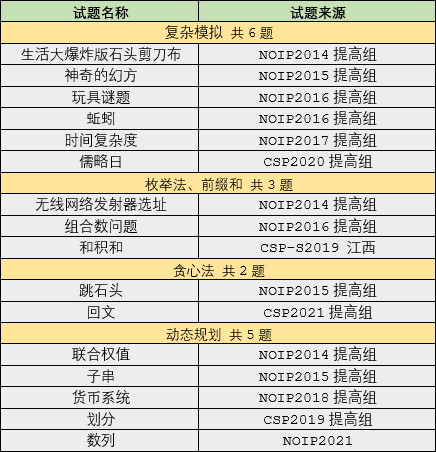 | 试题名称 | 试题来源 |
|---|---|
| 复杂模拟 共 6 题 | |
| 生活大爆炸版石头剪刀布 | NOIP2014 提高组 |
| 神奇的幻方 | NOIP2015 提高组 |
| 玩具谜题 | NOIP2016 提高组 |
| 蚯蚓 | NOIP2016 提高组 |
| 时间复杂度 | NOIP2017 提高组 |
| 儒略日 | CSP2020 提高组 |
| 枚举法、前缀和 共 3 题 | |
| 无线网络发射器选址 | NOIP2014 提高组 |
| 组合数问题 | NOIP2016 提高组 |
| 和积和 | CSP-S2019 江西 |
| 贪心法 共 2 题 | |
| 跳石头 | NOIP2015 提高组 |
| 回文 | CSP2021 提高组 |
| 动态规划 共 5 题 | |
| 联合权值 | NOIP2014 提高组 |
| 子串 | NOIP2015 提高组 |
| 货币系统 | NOIP2018 提高组 |
| 划分 | CSP2019 提高组 |
| 数列 | NOIP2021 |